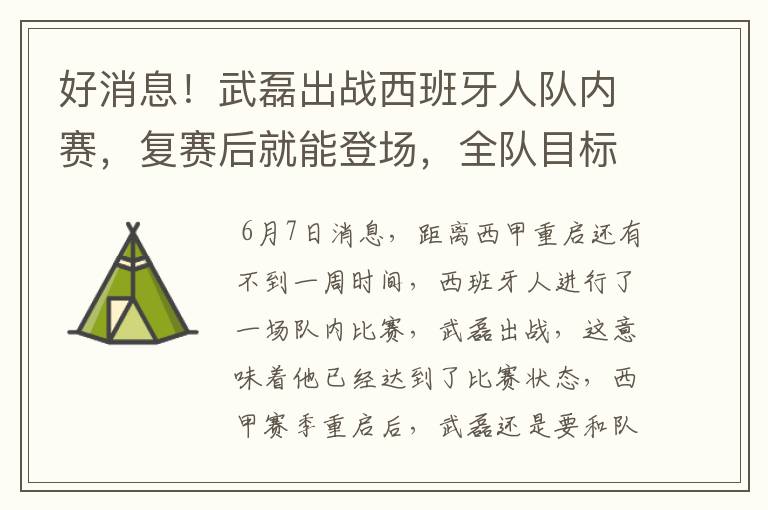 好消息！武磊出战西班牙人队内赛，复赛后就能登场，全队目标

6月7日消息，距离西甲重启还有不到一周时间，西班牙人进行了一场队内比赛，武磊出战，这意味着他已经达到了比赛状态，西甲赛季重启后，武磊还是要和队